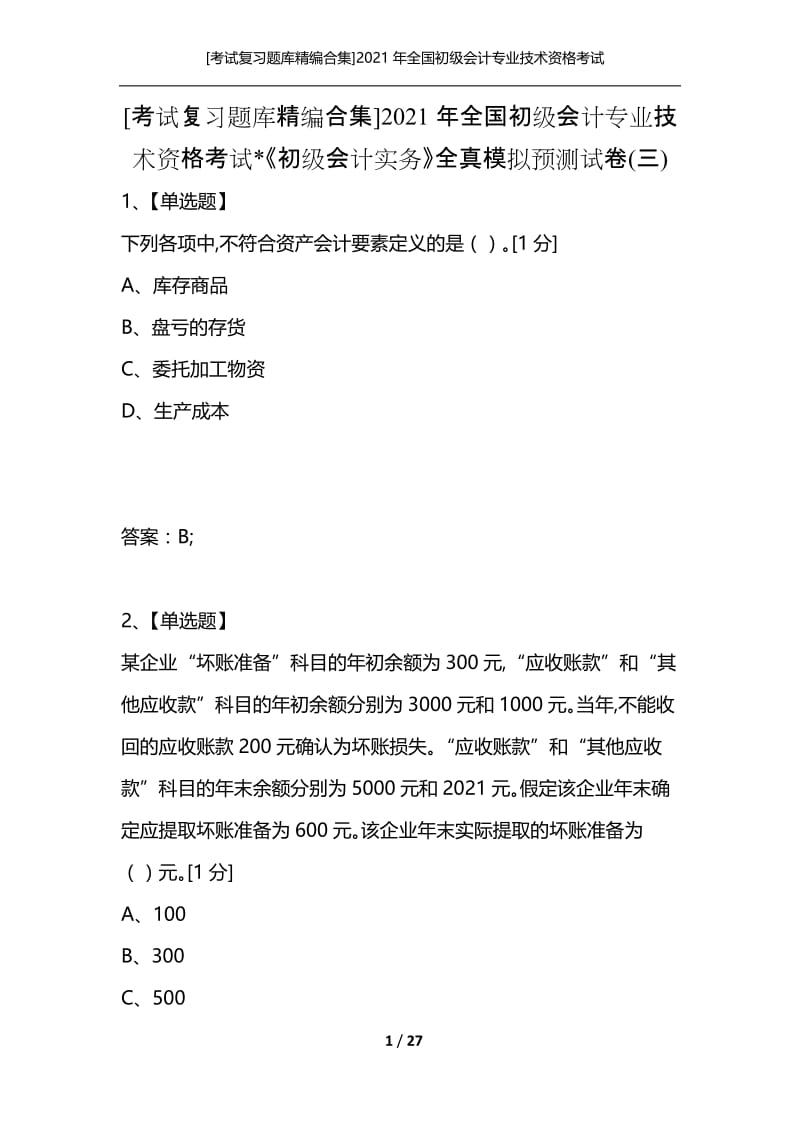 [考试复习题库精编合集]2021 年全国初级会计专业技术资格考试

[考试复习题库精编合集]2021 年全国初级会计专业技术资格考试*《初级会计实务》全真模拟预测试卷(三)

1、【单选题】

下列各项中,不符合资产会计要素定义的是（ ）。[1 分]

A、库存商品

B、盘亏的存货

C、委托加工物资

D、生产成本

答案：B;

2、【单选题】

某企业“坏账准备”科目的年初余额为 300 元,“应收账款”和“其他应收款”科目的年初余额分别为 3000 元和 1000 元。当年,不能收回的应收账款 200 元确认为坏账损失。“应收账款”和“其他应收款”科目的年末余额分别为 5000 元和 2021 元。假定该企业年末确定应提取坏账准备为 600 元。该企业年末实际提取的坏账准备为（ ）元。[1 分]

A、100

B、300

C、500

1 / 27